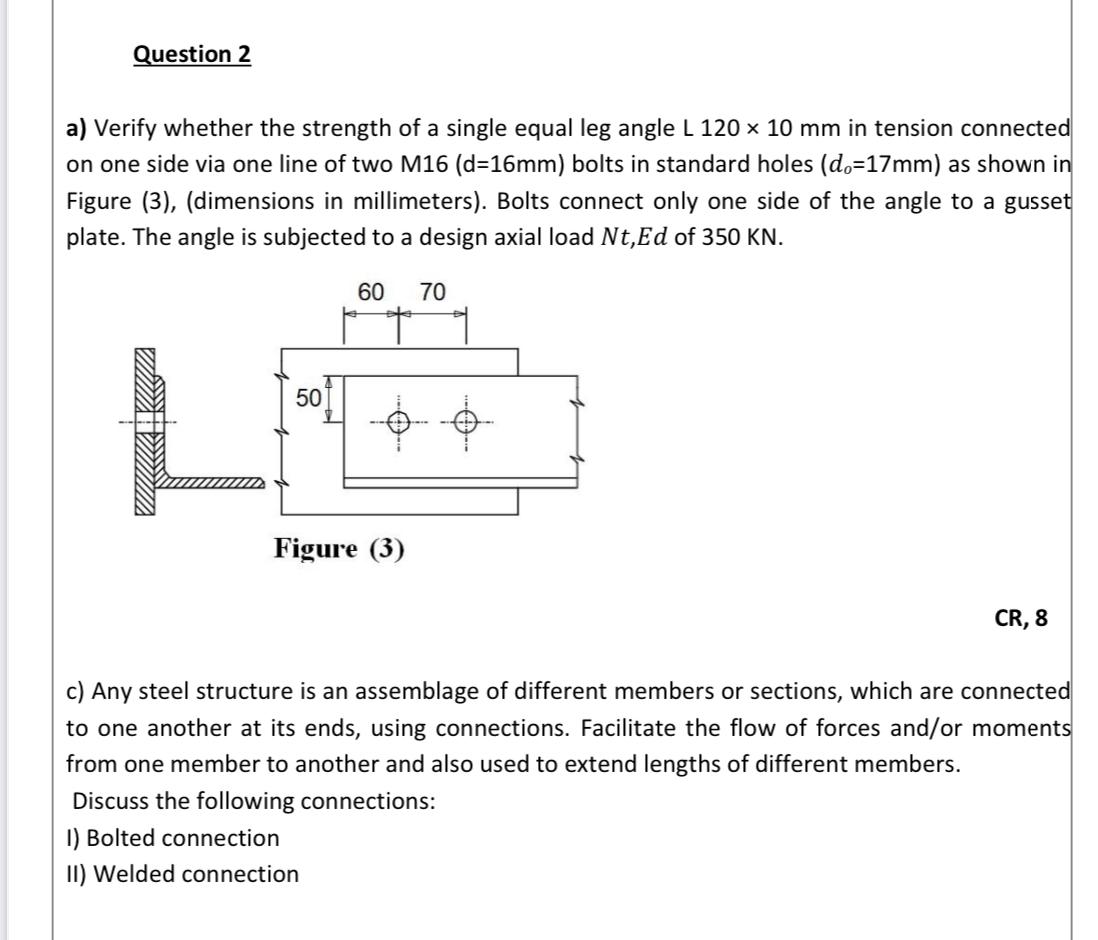 Question 2

a) Verify whether the strength of a single equal leg angle L 120 × 10 mm in tension connected on one side via one line of two M16 (d=16mm) bolts in standard holes ($d_o$=17mm) as shown in Figure (3), (dimensions in millimeters). Bolts connect only one side of the angle to a gusset plate. The angle is subjected to a design axial load $Nt,Ed$ of 350 KN.

60 70

50

Figure (3)

CR, 8

c) Any steel structure is an assemblage of different members or sections, which are connected to one another at its ends, using connections. Facilitate the flow of forces and/or moments from one member to another and also used to extend lengths of different members.

Discuss the following connections:

I) Bolted connection

II) Welded connection